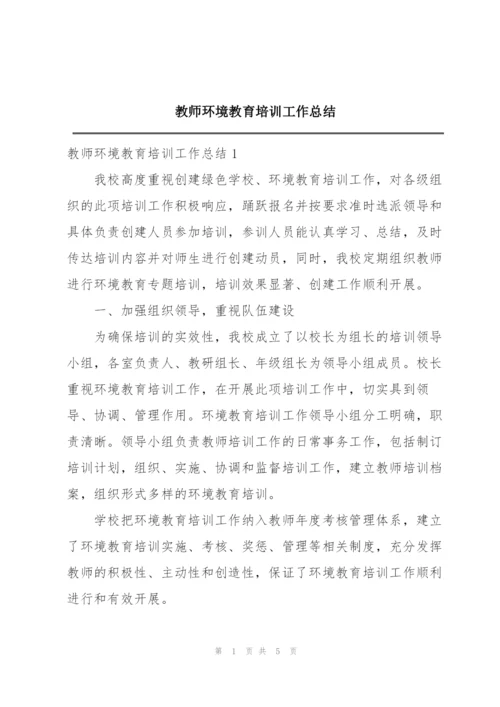 教师环境教育培训工作总结

教师环境教育培训工作总结1

我校高度重视创建绿色学校、环境教育培训工作，对各级组织的此项培训工作积极响应，踊跃报名并按要求准时选派领导和具体负责创建人员参加培训，参训人员能认真学习、总结，及时传达培训内容并对师生进行创建动员，同时，我校定期组织教师进行环境教育专题培训，培训效果显著、创建工作顺利开展。

一、加强组织领导，重视队伍建设

为确保培训的实效性，我校成立了以校长为组长的培训领导小组，各室负责人、教研组长、年级组长为领导小组成员。校长重视环境教育培训工作，在开展此项培训工作中，切实具到领导、协调、管理作用。环境教育培训工作领导小组分工明确，职责清晰。领导小组负责教师培训工作的日常事务工作，包括制订培训计划，组织、实施、协调和监督培训工作，建立教师培训档案，组织形式多样的环境教育培训。

学校把环境教育培训工作纳入教师年度考核管理体系，建立了环境教育培训实施、考核、奖惩、管理等相关制度，充分发挥教师的积极性、主动性和创造性，保证了环境教育培训工作顺利进行和有效开展。

第 1 页 共 5 页